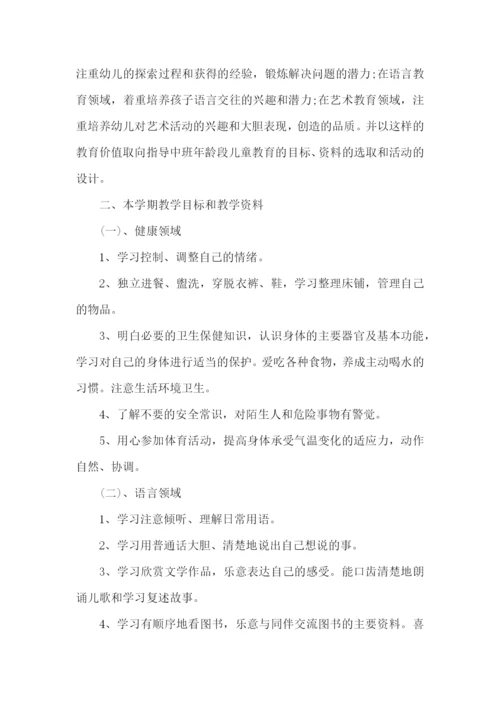 注重幼儿的探索过程和获得的经验，锻炼解决问题的潜力;在语言教育领域，着重培养孩子语言交往的兴趣和潜力;在艺术教育领域，注重培养幼儿对艺术活动的兴趣和大胆表现，创造的品质。并以这样的教育价值取向指导中班年龄段儿童教育的目标、资料的选取和活动的设计。

二、本学期教学目标和教学资料

(一)、健康领域

1、学习控制、调整自己的情绪。

2、独立进餐、盥洗，穿脱衣裤、鞋，学习整理床铺，管理自己的物品。

3、明白必要的卫生保健知识，认识身体的主要器官及基本功能，学习对自己的身体进行适当的保护。爱吃各种食物，养成主动喝水的习惯。注意生活环境卫生。

4、了解不要的安全常识，对陌生人和危险事物有警觉。

5、用心参加体育活动，提高身体承受气温变化的适应力，动作自然、协调。

(二)、语言领域

1、学习注意倾听、理解日常用语。

2、学习用普通话大胆、清楚地说出自己想说的事。

3、学习欣赏文学作品，乐意表达自己的感受。能口齿清楚地朗诵儿歌和学习复述故事。

4、学习有顺序地看图书，乐意与同伴交流图书的主要资料。喜